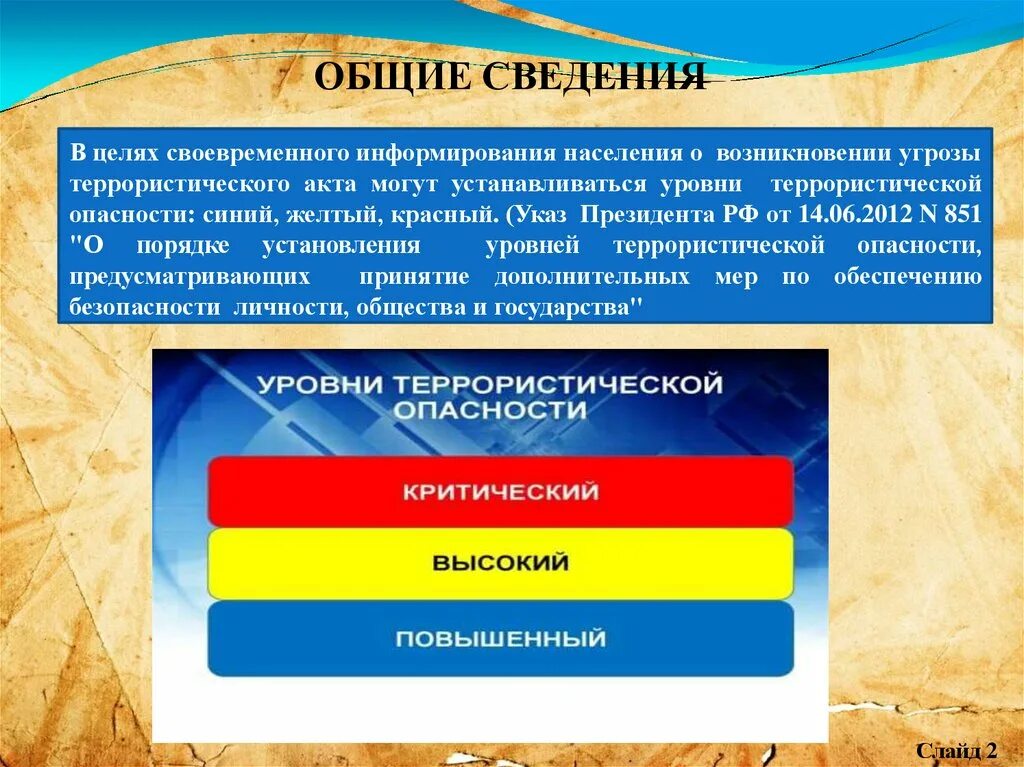 ОБЩИЕ СВЕДЕНИЯ

В целях своевременного информирования населения о возникновении угрозы террористического акта могут устанавливаться уровни террористической опасности: синий, желтый, красный. (Указ Президента РФ от 14.06.2012 N 851 "О порядке установления уровней террористической опасности, предусматривающих принятие дополнительных мер по обеспечению безопасности личности, общества и государства"

УРОВНИ ТЕРРОРИСТИЧЕСКОЙ ОПАСНОСТИ

КРИТИЧЕСКИЙ

ВЫСОКИЙ

ПОВЫШЕННЫЙ

Слайд 2